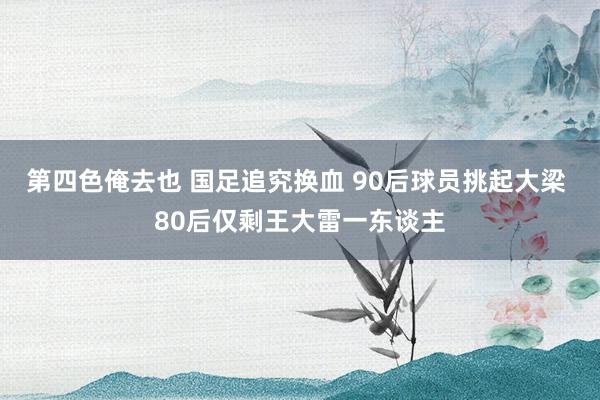 第四色俺去也 国足追究换血 90后球员挑起大梁 80后仅剩王大雷一东谈主